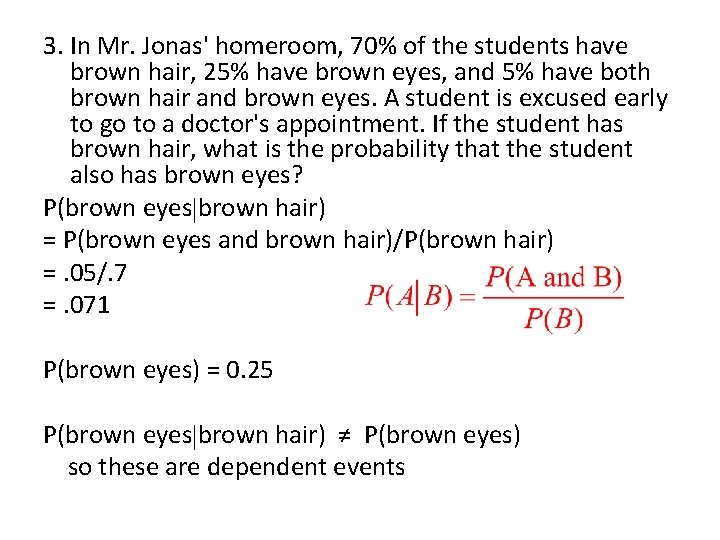 3. In Mr. Jonas' homeroom, 70% of the students have brown hair, 25% have brown eyes, and 5% have both brown hair and brown eyes. A student is excused early to go to a doctor's appointment. If the student has brown hair, what is the probability that the student also has brown eyes?

P(brown eyes|brown hair)

= P(brown eyes and brown hair)/P(brown hair)

= .05/.7

= .071

$P(A|B) = \frac{P(\text{A and B})}{P(B)}$

P(brown eyes) = 0.25

P(brown eyes|brown hair) ≠ P(brown eyes) so these are dependent events